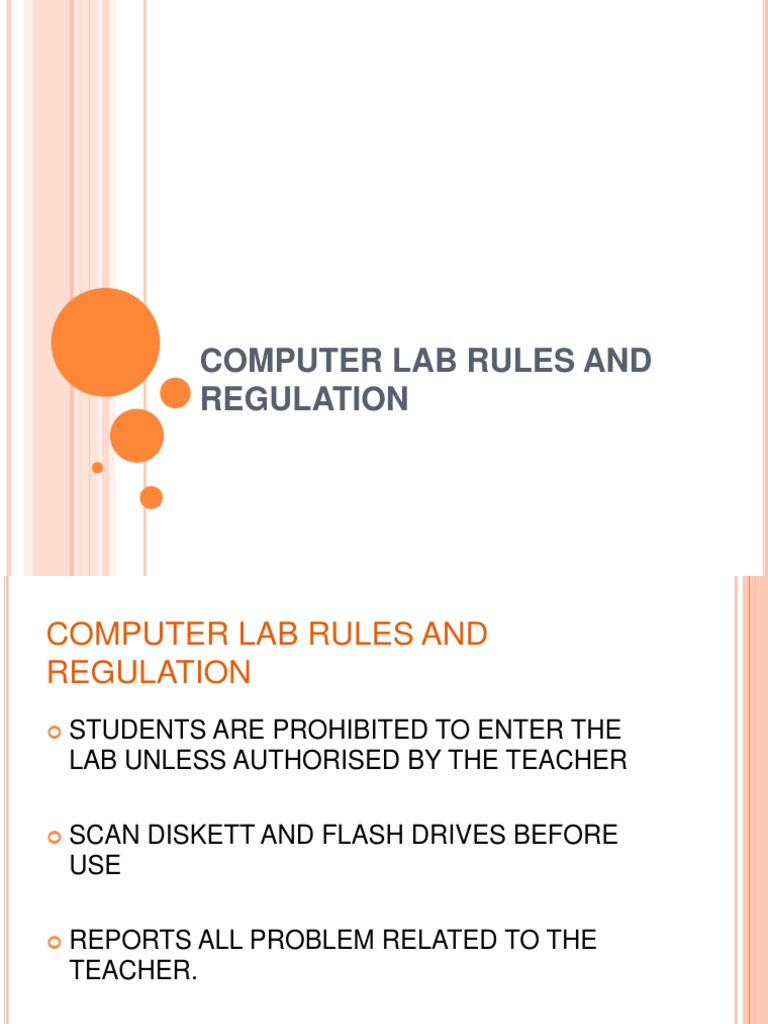 COMPUTER LAB RULES AND REGULATION

COMPUTER LAB RULES AND REGULATION

STUDENTS ARE PROHIBITED TO ENTER THE LAB UNLESS AUTHORISED BY THE TEACHER

SCAN DISKETT AND FLASH DRIVES BEFORE USE

REPORTS ALL PROBLEM RELATED TO THE TEACHER.